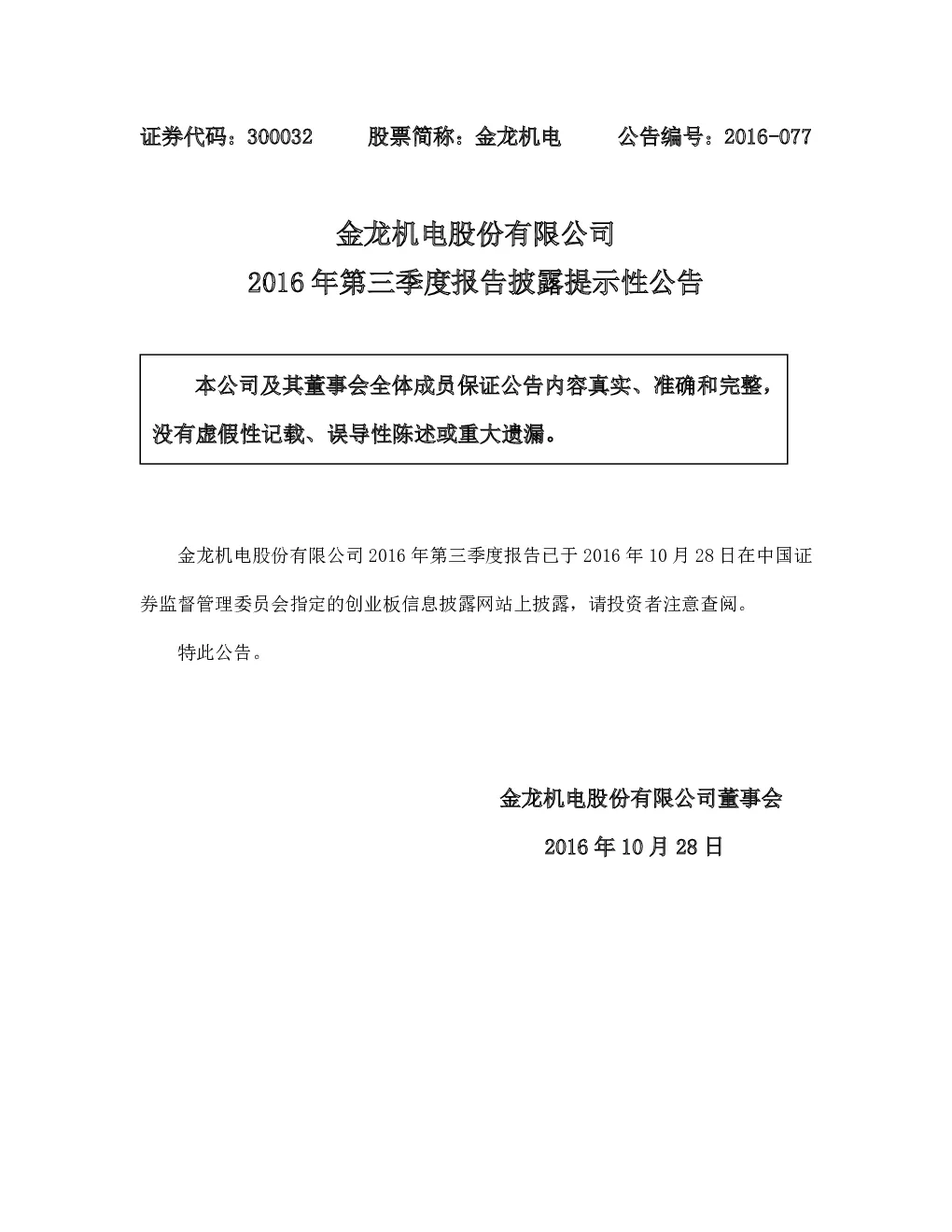 证券代码：300032 股票简称：金龙机电 公告编号：2016-077

金龙机电股份有限公司
2016年第三季度报告披露提示性公告

本公司及其董事会全体成员保证公告内容真实、准确和完整，没有虚假性记载、误导性陈述或重大遗漏。

金龙机电股份有限公司2016年第三季度报告已于2016年10月28日在中国证券监督管理委员会指定的创业板信息披露网站上披露，请投资者注意查阅。

特此公告。

金龙机电股份有限公司董事会

2016年10月28日